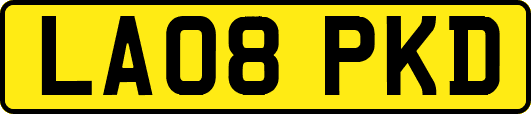 LA08 PKD